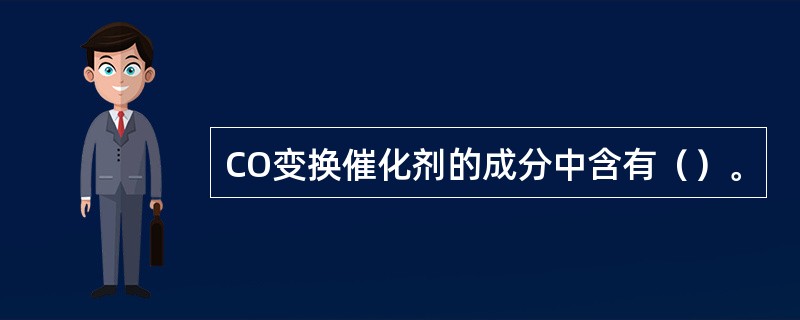 CO变换催化剂的成分中含有（）。